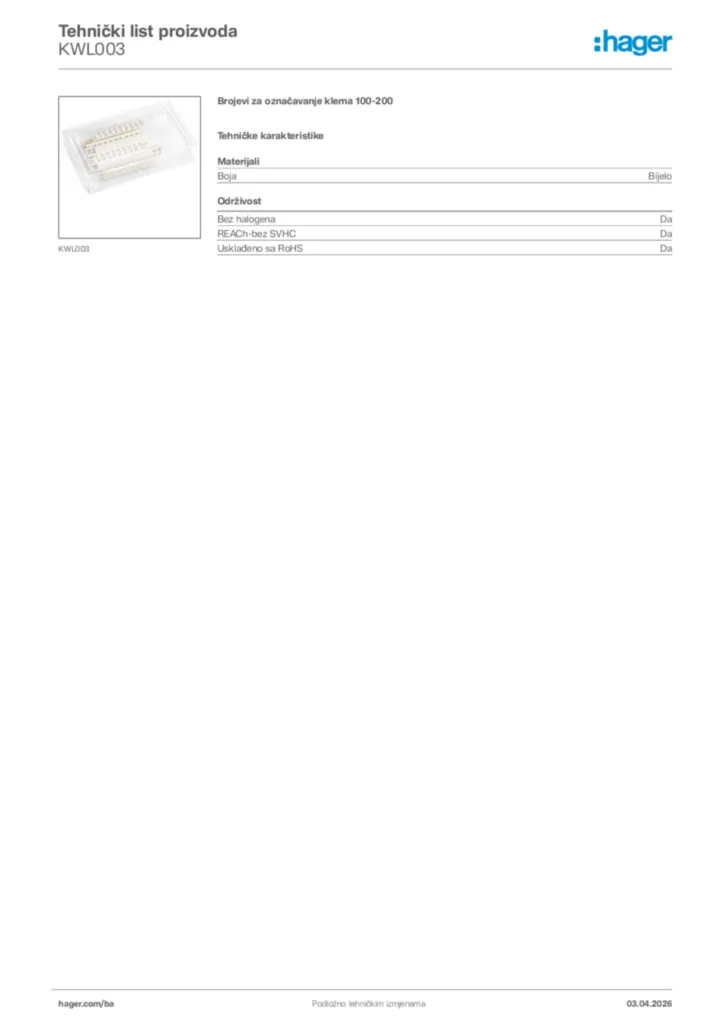 Tehnički list proizvoda
KWL003

:hager

KWL003

Brojevi za označavanje klema 100-200

Tehničke karakteristike

Materijali

Boja Bijelo

Održivost

Bez halogena Da
REACh-bez SVHC Da
Usklađeno sa RoHS Da

hager.com/ba Podložno tehničkim izmjenama 03.04.2026